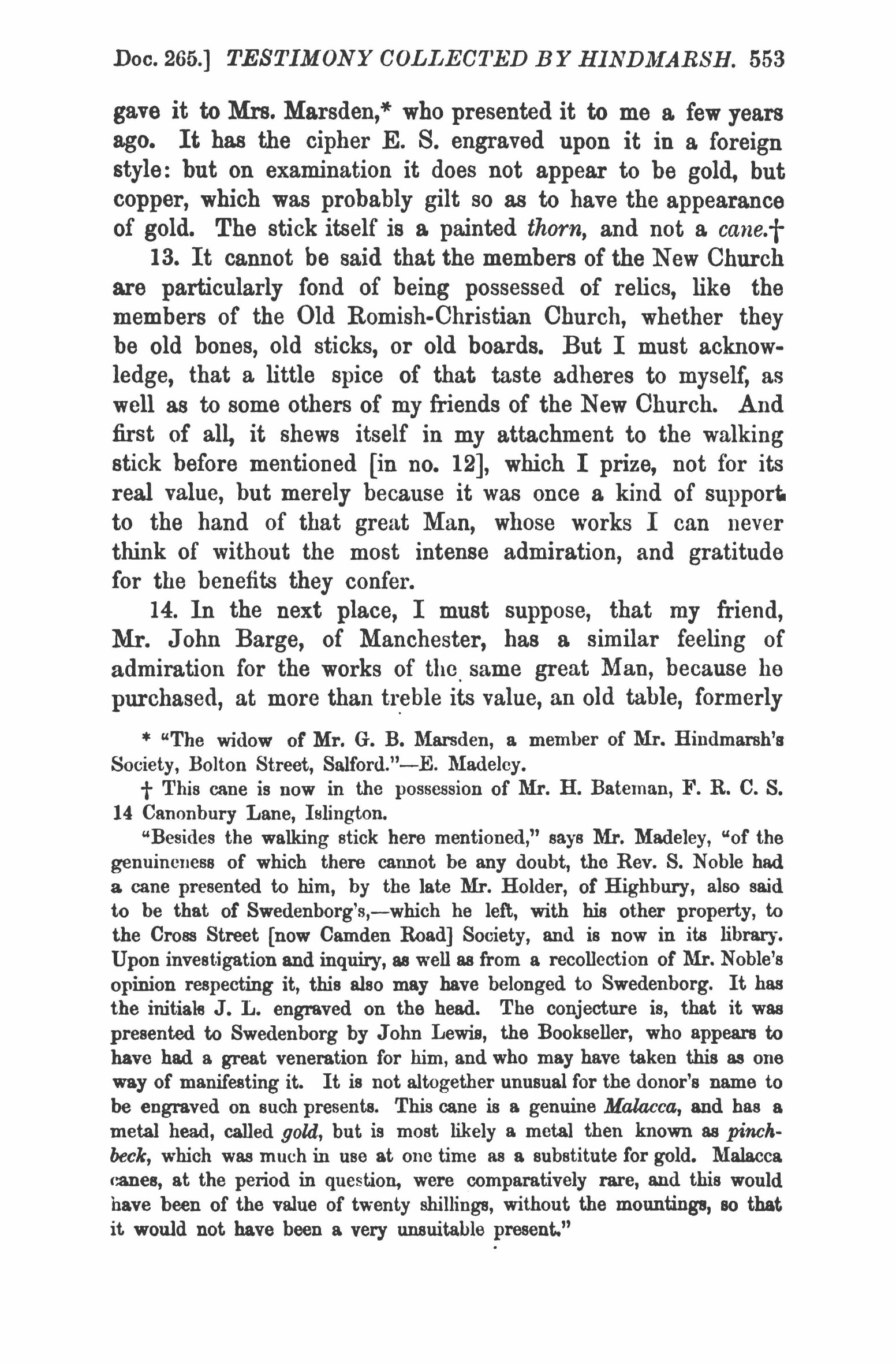 Doc. 265.] TESTIMONY COLLECTED BY HINDMARSH. 553

gave it to Mrs. Marsden,* who presented it to me a few years ago. It has the cipher E. S. engraved upon it in a foreign style: but on examination it does not appear to be gold, but copper, which was probably gilt so as to have the appearance of gold. The stick itself is a painted thorn, and not a cane.†

13. It cannot be said that the members of the New Church are particularly fond of being possessed of relics, like the members of the Old Romish-Christian Church, whether they be old bones, old sticks, or old boards. But I must acknowledge, that a little spice of that taste adheres to myself, as well as to some others of my friends of the New Church. And first of all, it shews itself in my attachment to the walking stick before mentioned [in no. 12], which I prize, not for its real value, but merely because it was once a kind of support to the hand of that great Man, whose works I can never think of without the most intense admiration, and gratitude for the benefits they confer.

14. In the next place, I must suppose, that my friend, Mr. John Barge, of Manchester, has a similar feeling of admiration for the works of the same great Man, because he purchased, at more than treble its value, an old table, formerly

* "The widow of Mr. G. B. Marsden, a member of Mr. Hindmarsh's Society, Bolton Street, Salford."—E. Madeley.

† This cane is now in the possession of Mr. H. Bateman, F. R. C. S. 14 Canonbury Lane, Islington.

"Besides the walking stick here mentioned," says Mr. Madeley, "of the genuineness of which there cannot be any doubt, the Rev. S. Noble had a cane presented to him, by the late Mr. Holder, of Highbury, also said to be that of Swedenborg's,—which he left, with his other property, to the Cross Street [now Camden Road] Society, and is now in its library. Upon investigation and inquiry, as well as from a recollection of Mr. Noble's opinion respecting it, this also may have belonged to Swedenborg. It has the initials J. L. engraved on the head. The conjecture is, that it was presented to Swedenborg by John Lewis, the Bookseller, who appears to have had a great veneration for him, and who may have taken this as one way of manifesting it. It is not altogether unusual for the donor's name to be engraved on such presents. This cane is a genuine Malacca, and has a metal head, called gold, but is most likely a metal then known as pinchbeck, which was much in use at one time as a substitute for gold. Malacca canes, at the period in question, were comparatively rare, and this would have been of the value of twenty shillings, without the mountings, so that it would not have been a very unsuitable present."